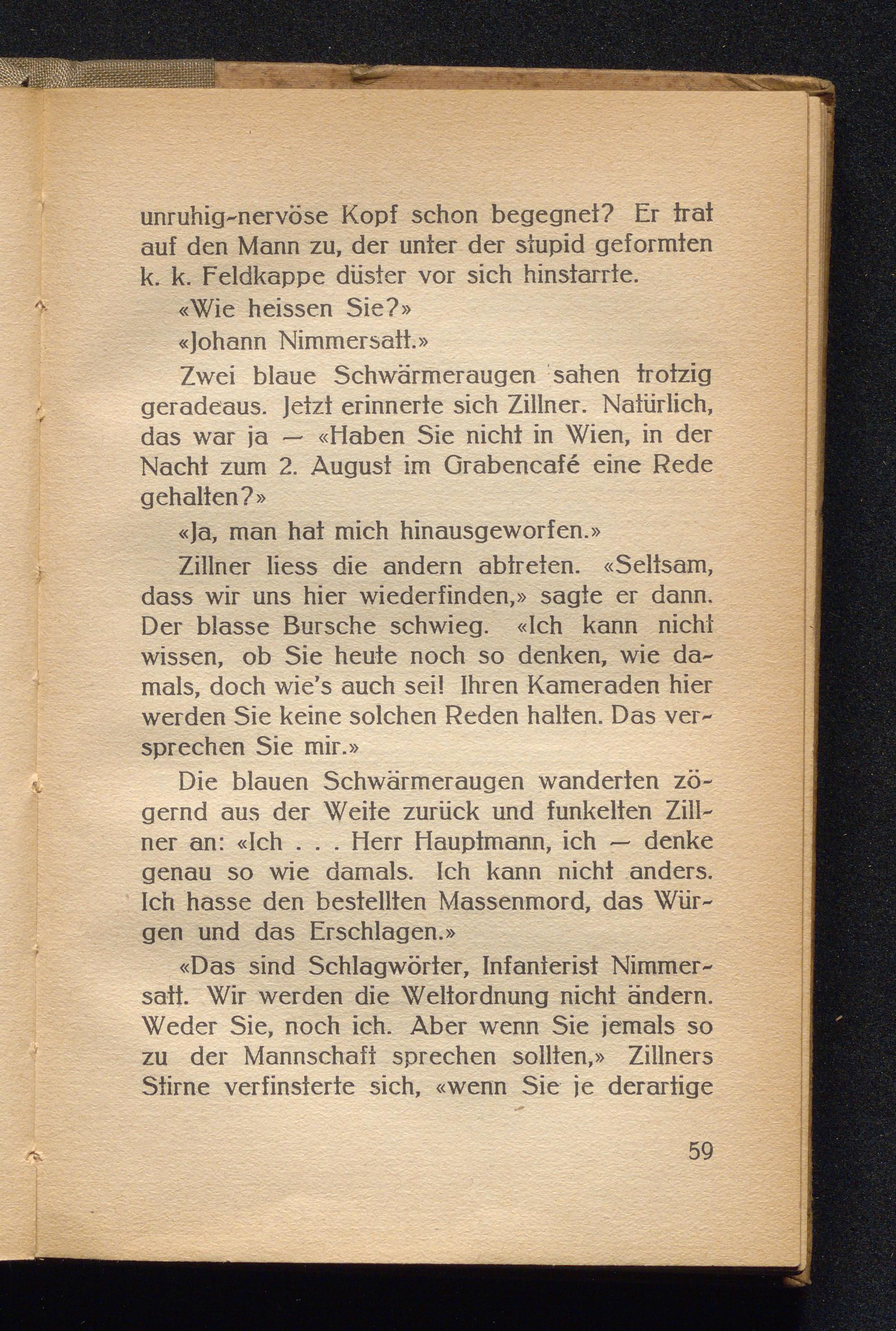 unruhig-nervöse Kopf schon begegnet? Er trat auf den Mann zu, der unter der stupid geformten k. k. Feldkappe düster vor sich hinstarrte.

«Wie heissen Sie?»

«Johann Nimmersatt.»

Zwei blaue Schwärmeraugen sahen trotzig geradeaus. Jetzt erinnerte sich Zillner. Natürlich, das war ja — «Haben Sie nicht in Wien, in der Nacht zum 2. August im Grabencafé eine Rede gehalten?»

«Ja, man hat mich hinausgeworfen.»

Zillner liess die andern abtreten. «Seltsam, dass wir uns hier wiederfinden,» sagte er dann. Der blasse Bursche schwieg. «Ich kann nicht wissen, ob Sie heute noch so denken, wie damals, doch wie's auch sei! Ihren Kameraden hier werden Sie keine solchen Reden halten. Das versprechen Sie mir.»

Die blauen Schwärmeraugen wanderten zögernd aus der Weite zurück und funkelten Zillner an: «Ich . . . Herr Hauptmann, ich — denke genau so wie damals. Ich kann nicht anders. Ich hasse den bestellten Massenmord, das Würgen und das Erschlagen.»

«Das sind Schlagwörter, Infanterist Nimmersatt. Wir werden die Weltordnung nicht ändern. Weder Sie, noch ich. Aber wenn Sie jemals so zu der Mannschaft sprechen sollten,» Zillners Stirne verfinsterte sich, «wenn Sie je derartige

59